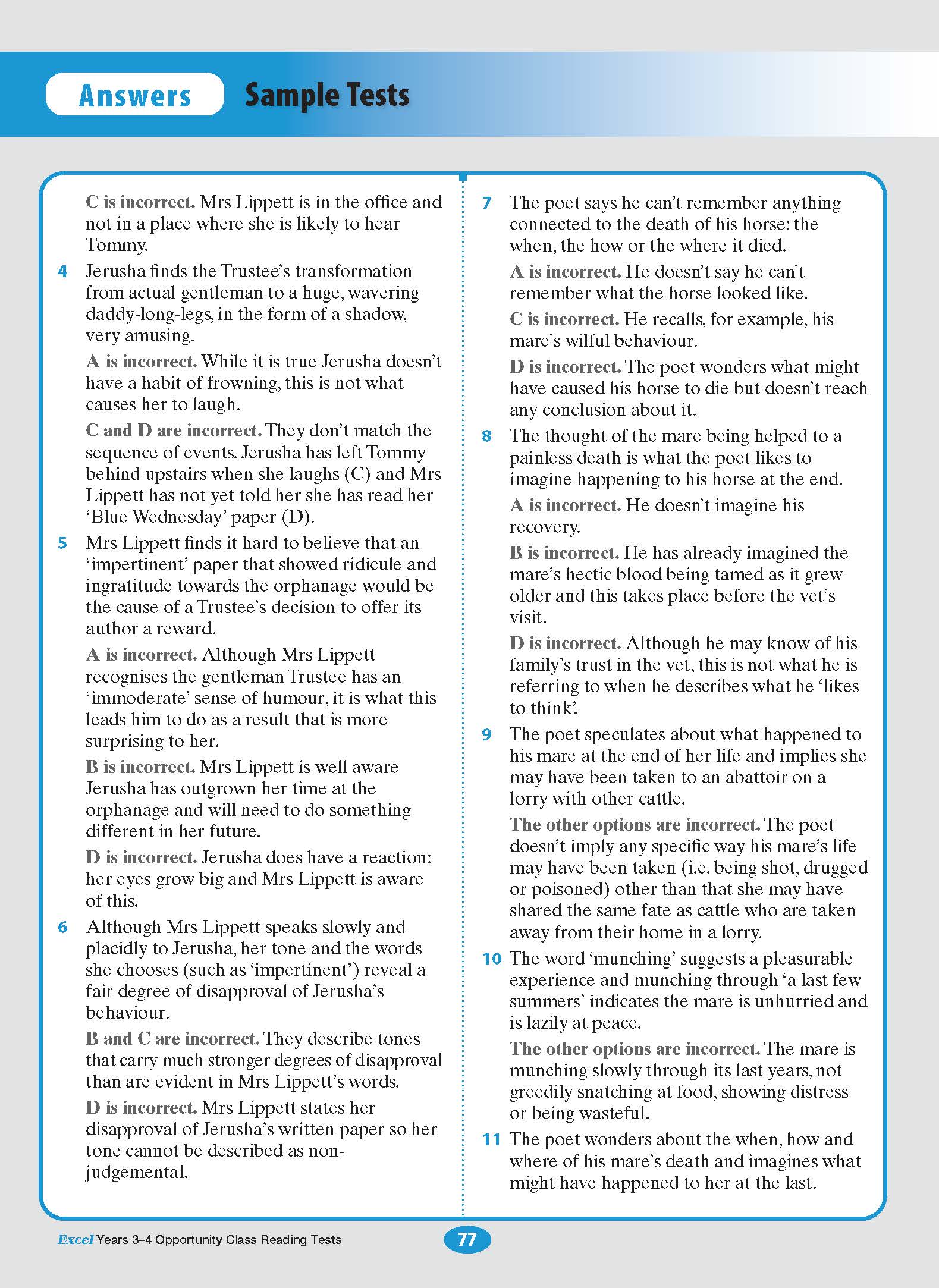 Answers Sample Tests

C is incorrect. Mrs Lippett is in the office and not in a place where she is likely to hear Tommy.

4 Jerusha finds the Trustee's transformation from actual gentleman to a huge, wavering daddy-long-legs, in the form of a shadow, very amusing.

A is incorrect. While it is true Jerusha doesn't have a habit of frowning, this is not what causes her to laugh.

C and D are incorrect. They don't match the sequence of events. Jerusha has left Tommy behind upstairs when she laughs (C) and Mrs Lippett has not yet told her she has read her 'Blue Wednesday' paper (D).

5 Mrs Lippett finds it hard to believe that an 'impertinent' paper that showed ridicule and ingratitude towards the orphanage would be the cause of a Trustee's decision to offer its author a reward.

A is incorrect. Although Mrs Lippett recognises the gentleman Trustee has an 'immoderate' sense of humour, it is what this leads him to do as a result that is more surprising to her.

B is incorrect. Mrs Lippett is well aware Jerusha has outgrown her time at the orphanage and will need to do something different in her future.

D is incorrect. Jerusha does have a reaction: her eyes grow big and Mrs Lippett is aware of this.

6 Although Mrs Lippett speaks slowly and placidly to Jerusha, her tone and the words she chooses (such as 'impertinent') reveal a fair degree of disapproval of Jerusha's behaviour.

B and C are incorrect. They describe tones that carry much stronger degrees of disapproval than are evident in Mrs Lippett's words.

D is incorrect. Mrs Lippett states her disapproval of Jerusha's written paper so her tone cannot be described as non-judgemental.

7 The poet says he can't remember anything connected to the death of his horse: the when, the how or the where it died.

A is incorrect. He doesn't say he can't remember what the horse looked like.

C is incorrect. He recalls, for example, his mare's wilful behaviour.

D is incorrect. The poet wonders what might have caused his horse to die but doesn't reach any conclusion about it.

8 The thought of the mare being helped to a painless death is what the poet likes to imagine happening to his horse at the end.

A is incorrect. He doesn't imagine his recovery.

B is incorrect. He has already imagined the mare's hectic blood being tamed as it grew older and this takes place before the vet's visit.

D is incorrect. Although he may know of his family's trust in the vet, this is not what he is referring to when he describes what he 'likes to think'.

9 The poet speculates about what happened to his mare at the end of her life and implies she may have been taken to an abattoir on a lorry with other cattle.

The other options are incorrect. The poet doesn't imply any specific way his mare's life may have been taken (i.e. being shot, drugged or poisoned) other than that she may have shared the same fate as cattle who are taken away from their home in a lorry.

10 The word 'munching' suggests a pleasurable experience and munching through 'a last few summers' indicates the mare is unhurried and is lazily at peace.

The other options are incorrect. The mare is munching slowly through its last years, not greedily snatching at food, showing distress or being wasteful.

11 The poet wonders about the when, how and where of his mare's death and imagines what might have happened to her at the last.

Excel Years 3–4 Opportunity Class Reading Tests

77